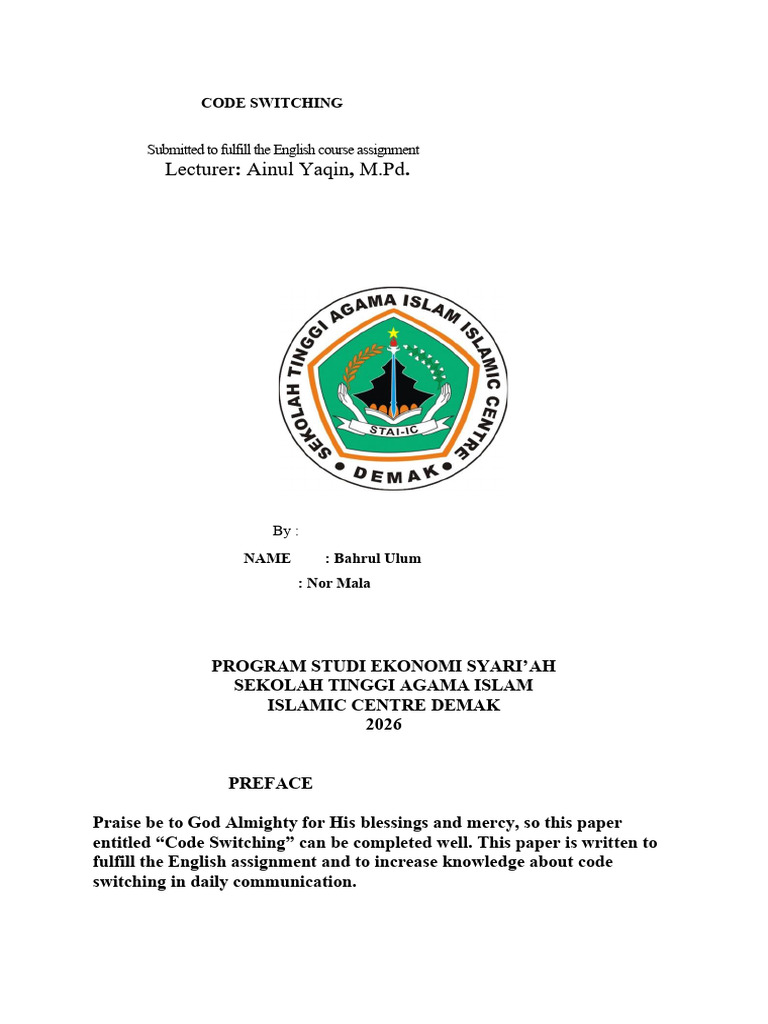 CODE SWITCHING

Submitted to fulfill the English course assignment
Lecturer: Ainul Yaqin, M.Pd.

SEKOLAH TINGGI AGAMA ISLAM ISLAMIC CENTRE
STAI-IC
DEMAK

By :

NAME : Bahrul Ulum
: Nor Mala

PROGRAM STUDI EKONOMI SYARI'AH
SEKOLAH TINGGI AGAMA ISLAM
ISLAMIC CENTRE DEMAK
2026

PREFACE

Praise be to God Almighty for His blessings and mercy, so this paper entitled "Code Switching" can be completed well. This paper is written to fulfill the English assignment and to increase knowledge about code switching in daily communication.